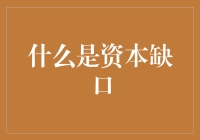 什么是资本缺口